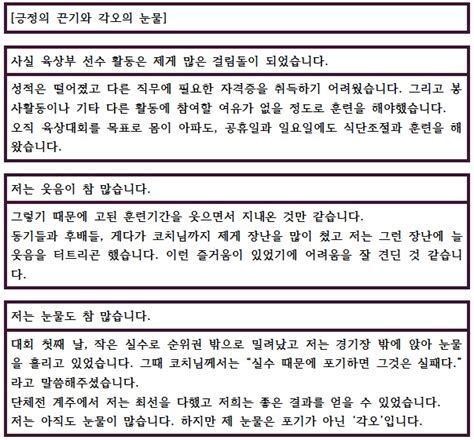 [긍정의 끈기와 각오의 눈물]

사실 육상부 선수 활동은 제게 많은 걸림돌이 되었습니다.

성적은 떨어졌고 다른 직무에 필요한 자격증을 취득하기 어려웠습니다. 그리고 봉사활동이나 기타 다른 활동에 참여할 여유가 없을 정도로 훈련을 해야했습니다.
오직 육상대회를 목표로 몸이 아파도, 공휴일과 일요일에도 식단조절과 훈련을 해왔습니다.

저는 웃음이 참 많습니다.

그렇기 때문에 고된 훈련기간을 웃으면서 지내온 것만 같습니다.
동기들과 후배들, 게다가 코치님까지 제게 장난을 많이 쳤고 저는 그런 장난에 늘 웃음을 터트리곤 했습니다. 이런 즐거움이 있었기에 어려움을 잘 견딘 것 같습니다.

저는 눈물도 참 많습니다.

대회 첫째 날, 작은 실수로 순위권 밖으로 밀려났고 저는 경기장 밖에 앉아 눈물을 흘리고 있었습니다. 그때 코치님께서는 "실수 때문에 포기하면 그것은 실패다." 라고 말씀해주셨습니다.
단체전 계주에서 저는 최선을 다했고 저희는 좋은 결과를 얻을 수 있었습니다.
저는 아직도 눈물이 많습니다. 하지만 제 눈물은 포기가 아닌 '각오'입니다.